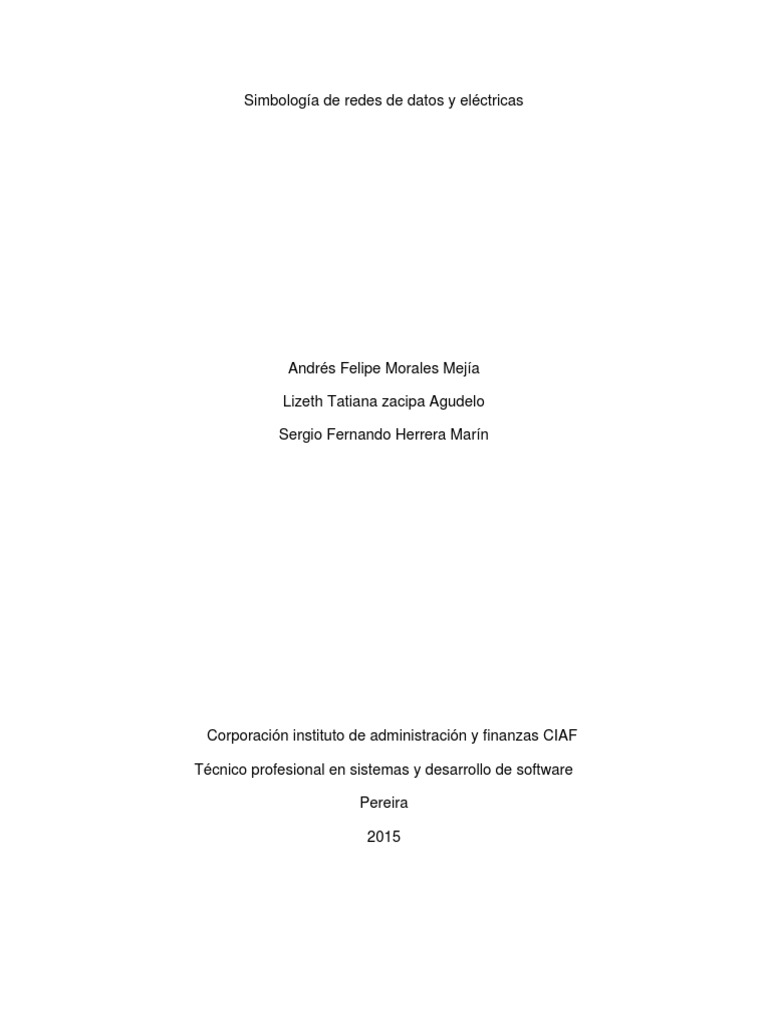 Simbología de redes de datos y eléctricas

Andrés Felipe Morales Mejía

Lizeth Tatiana zacipa Agudelo

Sergio Fernando Herrera Marín

Corporación instituto de administración y finanzas CIAF

Técnico profesional en sistemas y desarrollo de software

Pereira

2015